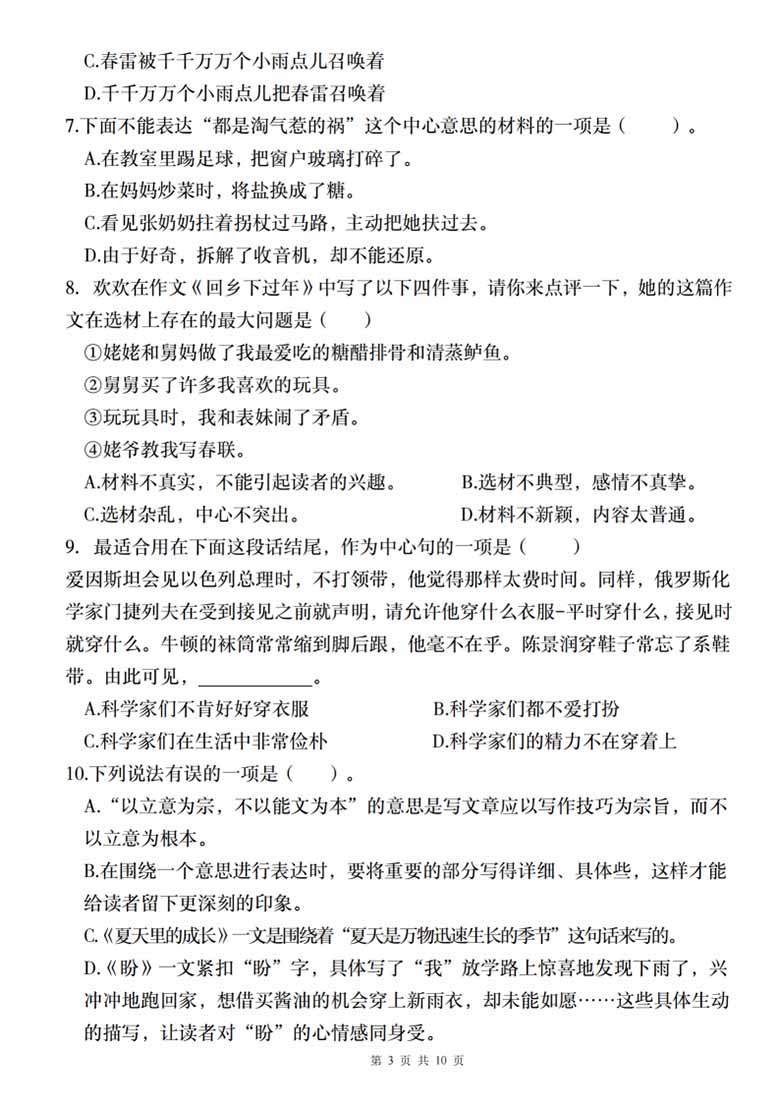 C.春雷被千千万万个小雨点儿召唤着

D.千千万万个小雨点儿把春雷召唤着

7.下面不能表达“都是淘气惹的祸”这个中心意思的材料的一项是（　　）。

A.在教室里踢足球，把窗户玻璃打碎了。

B.在妈妈炒菜时，将盐换成了糖。

C.看见张奶奶拄着拐杖过马路，主动把她扶过去。

D.由于好奇，拆解了收音机，却不能还原。

8. 欢欢在作文《回乡下过年》中写了以下四件事，请你来点评一下，她的这篇作文在选材上存在的最大问题是（　　）

①姥姥和舅妈做了我最爱吃的糖醋排骨和清蒸鲈鱼。

②舅舅买了许多我喜欢的玩具。

③玩玩具时，我和表妹闹了矛盾。

④姥爷教我写春联。

A.材料不真实，不能引起读者的兴趣。　　B.选材不典型，感情不真挚。

C.选材杂乱，中心不突出。　　D.材料不新颖，内容太普通。

9. 最适合用在下面这段话结尾，作为中心句的一项是（　　）

爱因斯坦会见以色列总理时，不打领带，他觉得那样太费时间。同样，俄罗斯化学家门捷列夫在受到接见之前就声明，请允许他穿什么衣服-平时穿什么，接见时就穿什么。牛顿的袜筒常常缩到脚后跟，他毫不在乎。陈景润穿鞋子常忘了系鞋带。由此可见，____________。

A.科学家们不肯好好穿衣服　　B.科学家们都不爱打扮

C.科学家们在生活中非常俭朴　　D.科学家们的精力不在穿着上

10.下列说法有误的一项是（　　）。

A.“以立意为宗，不以能文为本”的意思是写文章应以写作技巧为宗旨，而不以立意为根本。

B.在围绕一个意思进行表达时，要将重要的部分写得详细、具体些，这样才能给读者留下更深刻的印象。

C.《夏天里的成长》一文是围绕着“夏天是万物迅速生长的季节”这句话来写的。

D.《盼》一文紧扣“盼”字，具体写了“我”放学路上惊喜地发现下雨了，兴冲冲地跑回家，想借买酱油的机会穿上新雨衣，却未能如愿……这些具体生动的描写，让读者对“盼”的心情感同身受。

第 3 页 共 10 页